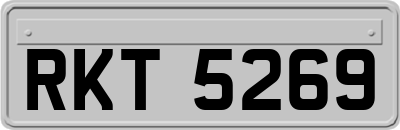 RKT 5269